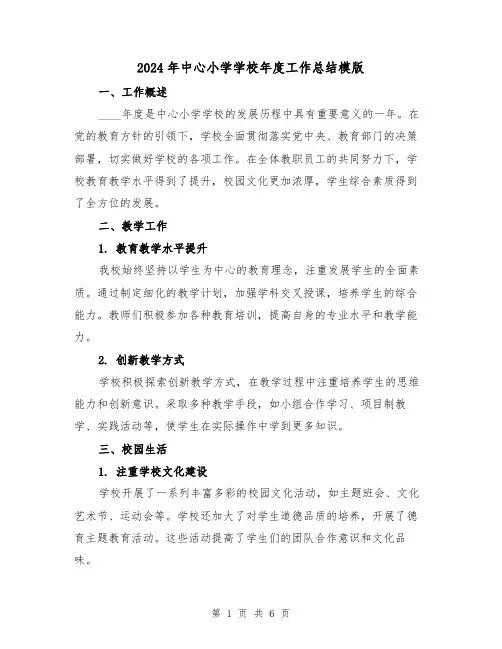 2024年中心小学学校年度工作总结模版

一、工作概述

____年度是中心小学学校的发展历程中具有重要意义的一年。在党的教育方针的引领下，学校全面贯彻落实党中央、教育部门的决策部署，切实做好学校的各项工作。在全体教职员工的共同努力下，学校教育教学水平得到了提升，校园文化更加浓厚，学生综合素质得到了全方位的发展。

二、教学工作

1. 教育教学水平提升

我校始终坚持以学生为中心的教育理念，注重发展学生的全面素质。通过制定细化的教学计划，加强学科交叉授课，培养学生的综合能力。教师们积极参加各种教育培训，提高自身的专业水平和教学能力。

2. 创新教学方式

学校积极探索创新教学方式，在教学过程中注重培养学生的思维能力和创新意识。采取多种教学手段，如小组合作学习、项目制教学、实践活动等，使学生在实际操作中学到更多知识。

三、校园生活

1. 注重学校文化建设

学校开展了一系列丰富多彩的校园文化活动，如主题班会、文化艺术节、运动会等。学校还加大了对学生道德品质的培养，开展了德育主题教育活动。这些活动提高了学生们的团队合作意识和文化品味。

第 1 页 共 6 页